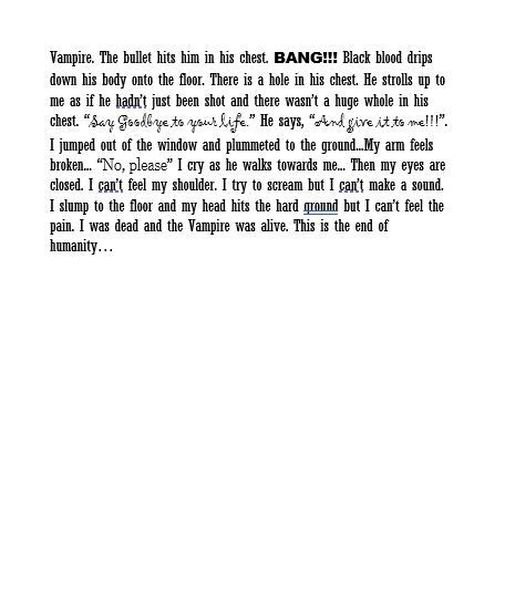 Vampire. The bullet hits him in his chest. BANG!!! Black blood drips down his body onto the floor. There is a hole in his chest. He strolls up to me as if he hadn't just been shot and there wasn't a huge whole in his chest. "Say Goodbye to your life." He says, "And give it to me!!!". I jumped out of the window and plummeted to the ground...My arm feels broken... "No, please" I cry as he walks towards me... Then my eyes are closed. I can't feel my shoulder. I try to scream but I can't make a sound. I slump to the floor and my head hits the hard ground but I can't feel the pain. I was dead and the Vampire was alive. This is the end of humanity…